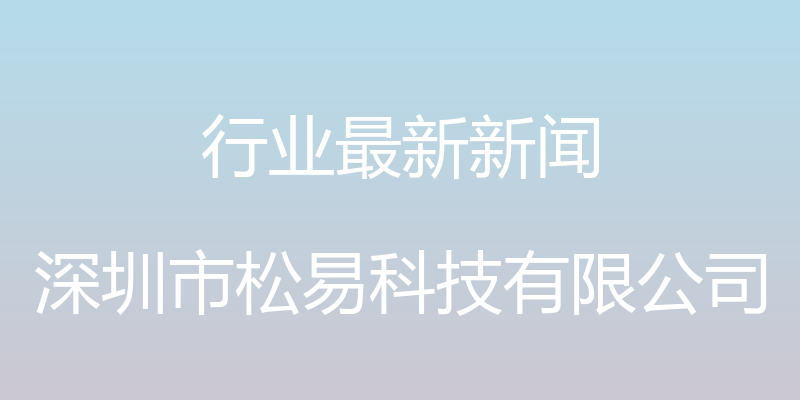 行业最新新闻

深圳市松易科技有限公司